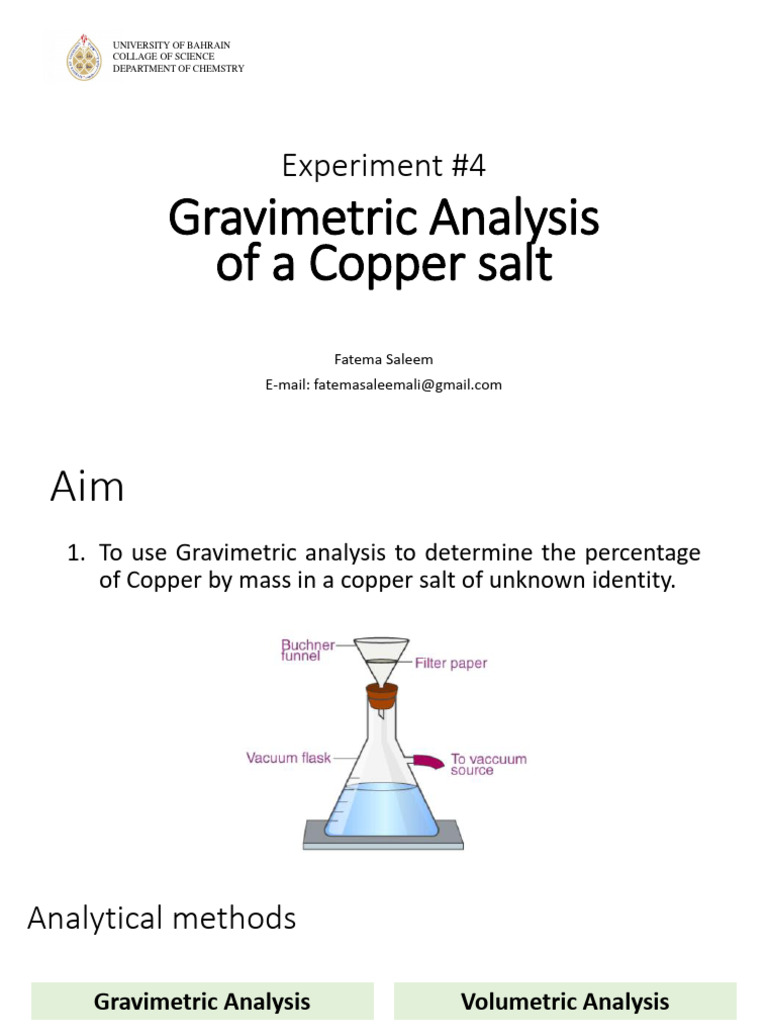 UNIVERSITY OF BAHRAIN
COLLAGE OF SCIENCE
DEPARTMENT OF CHEMSTRY

Experiment #4

Gravimetric Analysis of a Copper salt

Fatema Saleem
E-mail: fatemasaleemali@gmail.com

Aim

1. To use Gravimetric analysis to determine the percentage of Copper by mass in a copper salt of unknown identity.

Buchner funnel
Filter paper
Vacuum flask
To vaccuum source

Analytical methods

Gravimetric Analysis

Volumetric Analysis